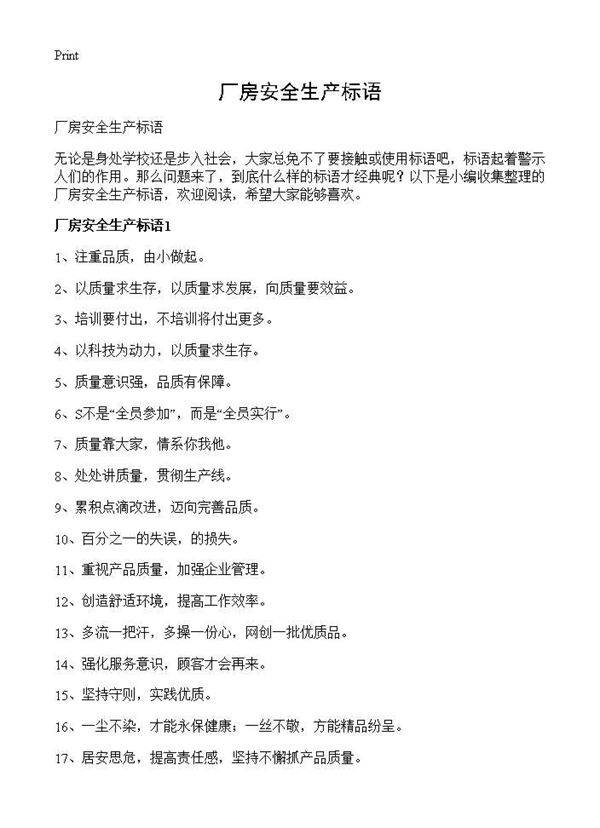 Print

厂房安全生产标语

厂房安全生产标语

无论是身处学校还是步入社会，大家总免不了要接触或使用标语吧，标语起着警示人们的作用。那么问题来了，到底什么样的标语才经典呢？以下是小编收集整理的厂房安全生产标语，欢迎阅读，希望大家能够喜欢。

厂房安全生产标语1

1、注重品质，由小做起。

2、以质量求生存，以质量求发展，向质量要效益。

3、培训要付出，不培训将付出更多。

4、以科技为动力，以质量求生存。

5、质量意识强，品质有保障。

6、S不是“全员参加”，而是“全员实行”。

7、质量靠大家，情系你我他。

8、处处讲质量，贯彻生产线。

9、累积点滴改进，迈向完善品质。

10、百分之一的失误，的损失。

11、重视产品质量，加强企业管理。

12、创造舒适环境，提高工作效率。

13、多流一把汗，多操一份心，网创一批优质品。

14、强化服务意识，顾客才会再来。

15、坚持守则，实践优质。

16、一尘不染，才能永保健康；一丝不敬，方能精品纷呈。

17、居安思危，提高责任感，坚持不懈抓产品质量。